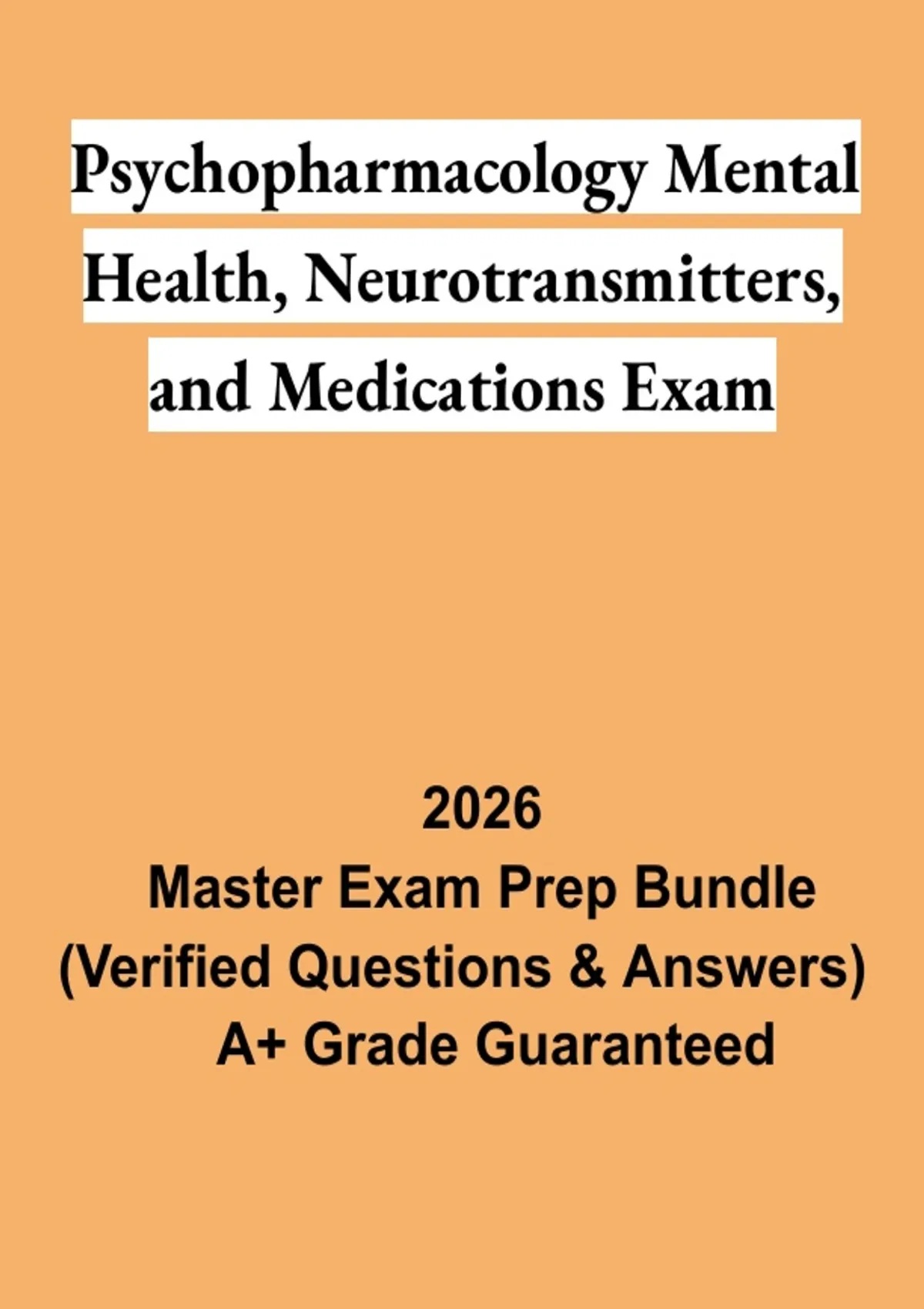 Psychopharmacology Mental Health, Neurotransmitters, and Medications Exam

2026
Master Exam Prep Bundle
(Verified Questions & Answers)
A+ Grade Guaranteed